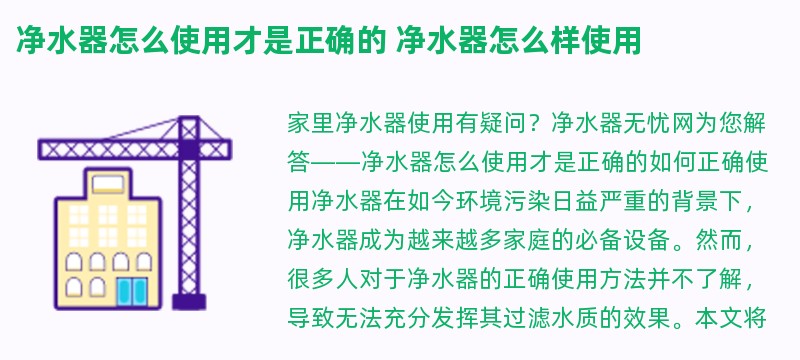 净水器怎么使用才是正确的 净水器怎么样使用

家里净水器使用有疑问？净水器无忧网为您解答——净水器怎么使用才是正确的如何正确使用净水器在如今环境污染日益严重的背景下，净水器成为越来越多家庭的必备设备。然而，很多人对于净水器的正确使用方法并不了解，导致无法充分发挥其过滤水质的效果。本文将